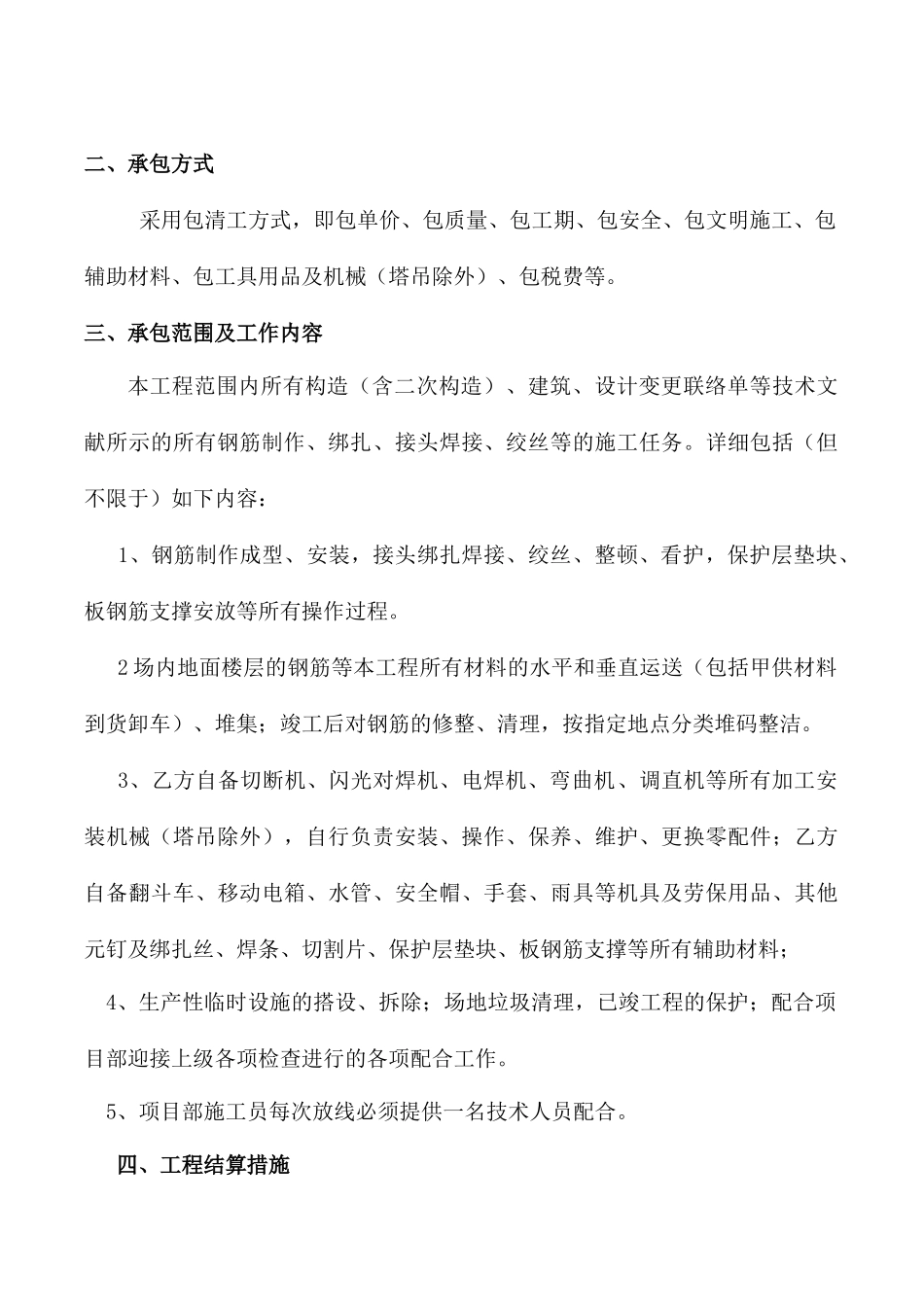 二、承包方式

采用包清工方式，即包单价、包质量、包工期、包安全、包文明施工、包辅助材料、包工具用品及机械（塔吊除外）、包税费等。

三、承包范围及工作内容

本工程范围内所有构造（含二次构造）、建筑、设计变更联络单等技术文献所示的所有钢筋制作、绑扎、接头焊接、绞丝等的施工任务。详细包括（但不限于）如下内容：

1、钢筋制作成型、安装，接头绑扎焊接、绞丝、整顿、看护，保护层垫块、板钢筋支撑安放等所有操作过程。

2场内地面楼层的钢筋等本工程所有材料的水平和垂直运送（包括甲供材料到货卸车）、堆集；竣工后对钢筋的修整、清理，按指定地点分类堆码整洁。

3、乙方自备切断机、闪光对焊机、电焊机、弯曲机、调直机等所有加工安装机械（塔吊除外），自行负责安装、操作、保养、维护、更换零配件；乙方自备翻斗车、移动电箱、水管、安全帽、手套、雨具等机具及劳保用品、其他元钉及绑扎丝、焊条、切割片、保护层垫块、板钢筋支撑等所有辅助材料；

4、生产性临时设施的搭设、拆除；场地垃圾清理，已竣工程的保护；配合项目部迎接上级各项检查进行的各项配合工作。

5、项目部施工员每次放线必须提供一名技术人员配合。

四、工程结算措施